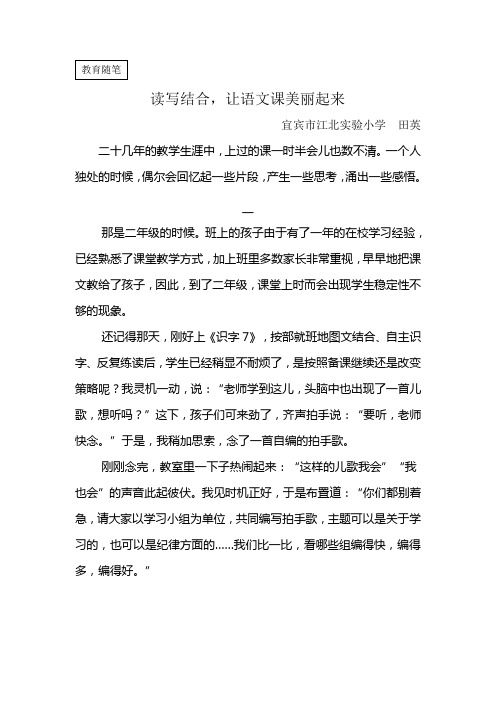 教育随笔

读写结合，让语文课美丽起来

宜宾市江北实验小学　田英

二十几年的教学生涯中，上过的课一时半会儿也数不清。一个人独处的时候，偶尔会回忆起一些片段，产生一些思考，涌出一些感悟。

一

那是二年级的时候。班上的孩子由于有了一年的在校学习经验，已经熟悉了课堂教学方式，加上班里多数家长非常重视，早早地把课文教给了孩子，因此，到了二年级，课堂上时而会出现学生稳定性不够的现象。

还记得那天，刚好上《识字 7》，按部就班地图文结合、自主识字、反复练读后，学生已经稍显不耐烦了，是按照备课继续还是改变策略呢？我灵机一动，说：“老师学到这儿，头脑中也出现了一首儿歌，想听吗？”这下，孩子们可来劲了，齐声拍手说：“要听，老师快念。”于是，我稍加思索，念了一首自编的拍手歌。

刚刚念完，教室里一下子热闹起来：“这样的儿歌我会”“我也会”的声音此起彼伏。我见时机正好，于是布置道：“你们都别着急，请大家以学习小组为单位，共同编写拍手歌，主题可以是关于学习的，也可以是纪律方面的……我们比一比，看哪些组编得快，编得多，编得好。”